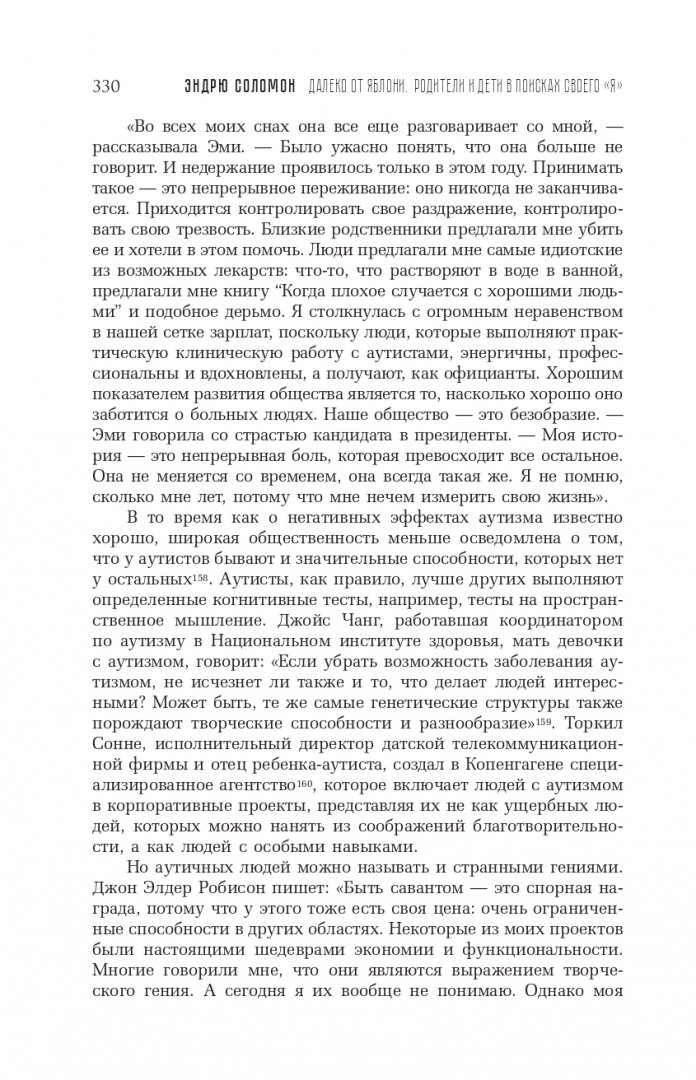 330 ЭНДРЮ СОЛОМОН ДАЛЕКО ОТ ЯБЛОНИ. РОДИТЕЛИ И ДЕТИ В ПОИСКАХ СВОЕГО «Я»

«Во всех моих снах она все еще разговаривает со мной, — рассказывала Эми. — Было ужасно понять, что она больше не говорит. И недержание проявилось только в этом году. Принимать такое — это непрерывное переживание: оно никогда не заканчивается. Приходится контролировать свое раздражение, контролировать свою трезвость. Близкие родственники предлагали мне убить ее и хотели в этом помочь. Люди предлагали мне самые идиотские из возможных лекарств: что-то, что растворяют в воде в ванной, предлагали мне книгу “Когда плохое случается с хорошими людьми” и подобное дерьмо. Я столкнулась с огромным неравенством в нашей сетке зарплат, поскольку люди, которые выполняют практическую клиническую работу с аутистами, энергичны, профессиональны и вдохновлены, а получают, как официанты. Хорошим показателем развития общества является то, насколько хорошо оно заботится о больных людях. Наше общество — это безобразие. — Эми говорила со страстью кандидата в президенты. — Моя история — это непрерывная боль, которая превосходит все остальное. Она не меняется со временем, она всегда такая же. Я не помню, сколько мне лет, потому что мне нечем измерить свою жизнь».

В то время как о негативных эффектах аутизма известно хорошо, широкая общественность меньше осведомлена о том, что у аутистов бывают и значительные способности, которых нет у остальных$^{158}$. Аутисты, как правило, лучше других выполняют определенные когнитивные тесты, например, тесты на пространственное мышление. Джойс Чанг, работавшая координатором по аутизму в Национальном институте здоровья, мать девочки с аутизмом, говорит: «Если убрать возможность заболевания аутизмом, не исчезнет ли также и то, что делает людей интересными? Может быть, те же самые генетические структуры также порождают творческие способности и разнообразие»$^{159}$. Торкил Сонне, исполнительный директор датской телекоммуникационной фирмы и отец ребенка-аутиста, создал в Копенгагене специализированное агентство$^{160}$, которое включает людей с аутизмом в корпоративные проекты, представляя их не как ущербных людей, которых можно нанять из соображений благотворительности, а как людей с особыми навыками.

Но аутичных людей можно называть и странными гениями. Джон Элдер Робисон пишет: «Быть савантом — это спорная награда, потому что у этого тоже есть своя цена: очень ограниченные способности в других областях. Некоторые из моих проектов были настоящими шедеврами экономии и функциональности. Многие говорили мне, что они являются выражением творческого гения. А сегодня я их вообще не понимаю. Однако моя